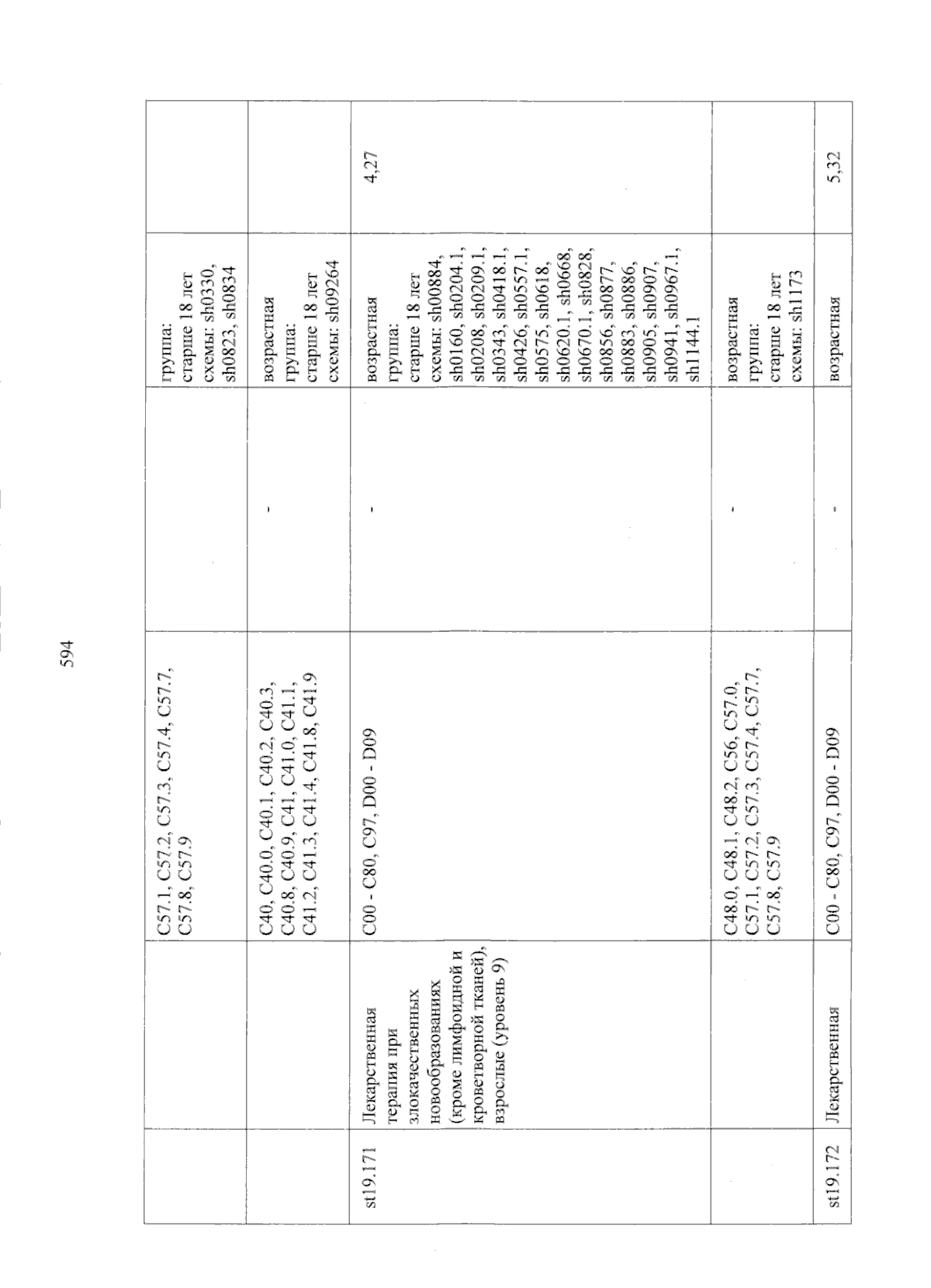 594

| | | | | | |
|---|---|---|---|---|---|
| | | C57.1, C57.2, C57.3, C57.4, C57.7, C57.8, C57.9 | | группа: старше 18 лет схемы: sh0330, sh0823, sh0834 | |
| | | C40, C40.0, C40.1, C40.2, C40.3, C40.8, C40.9, C41, C41.0, C41.1, C41.2, C41.3, C41.4, C41.8, C41.9 | - | возрастная группа: старше 18 лет схемы: sh09264 | |
| st19.171 | Лекарственная терапия при злокачественных новообразованиях (кроме лимфоидной и кроветворной тканей), взрослые (уровень 9) | C00 - C80, C97, D00 - D09 | - | возрастная группа: старше 18 лет схемы: sh00884, sh0160, sh0204.1, sh0208, sh0209.1, sh0343, sh0418.1, sh0426, sh0557.1, sh0575, sh0618, sh0620.1, sh0668, sh0670.1, sh0828, sh0856, sh0877, sh0883, sh0886, sh0905, sh0907, sh0941, sh0967.1, sh1144.1 | 4,27 |
| | | C48.0, C48.1, C48.2, C56, C57.0, C57.1, C57.2, C57.3, C57.4, C57.7, C57.8, C57.9 | - | возрастная группа: старше 18 лет схемы: sh1173 | |
| st19.172 | Лекарственная | C00 - C80, C97, D00 - D09 | - | возрастная | 5,32 |